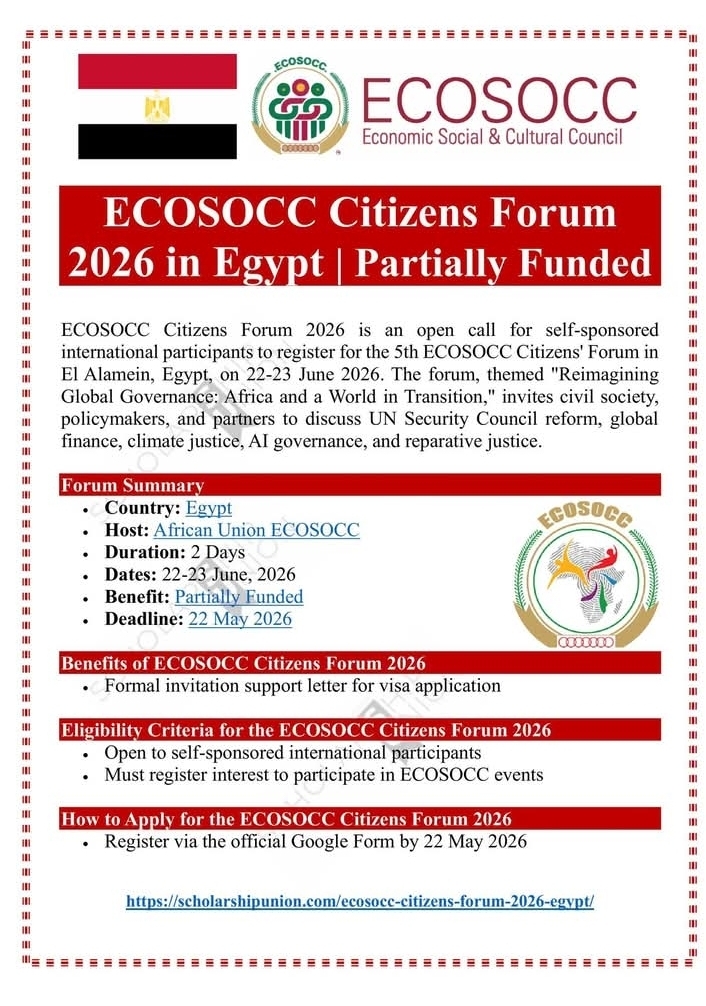 ECOSOCC

ECOSOCC
Economic Social & Cultural Council

ECOSOCC Citizens Forum 2026 in Egypt | Partially Funded

ECOSOCC Citizens Forum 2026 is an open call for self-sponsored international participants to register for the 5th ECOSOCC Citizens' Forum in El Alamein, Egypt, on 22-23 June 2026. The forum, themed "Reimagining Global Governance: Africa and a World in Transition," invites civil society, policymakers, and partners to discuss UN Security Council reform, global finance, climate justice, AI governance, and reparative justice.

Forum Summary
• Country: Egypt
• Host: African Union ECOSOCC
• Duration: 2 Days
• Dates: 22-23 June, 2026
• Benefit: Partially Funded
• Deadline: 22 May 2026

ECOSOCC

Benefits of ECOSOCC Citizens Forum 2026
• Formal invitation support letter for visa application

Eligibility Criteria for the ECOSOCC Citizens Forum 2026
• Open to self-sponsored international participants
• Must register interest to participate in ECOSOCC events

How to Apply for the ECOSOCC Citizens Forum 2026
• Register via the official Google Form by 22 May 2026

https://scholarshipunion.com/ecosocc-citizens-forum-2026-egypt/